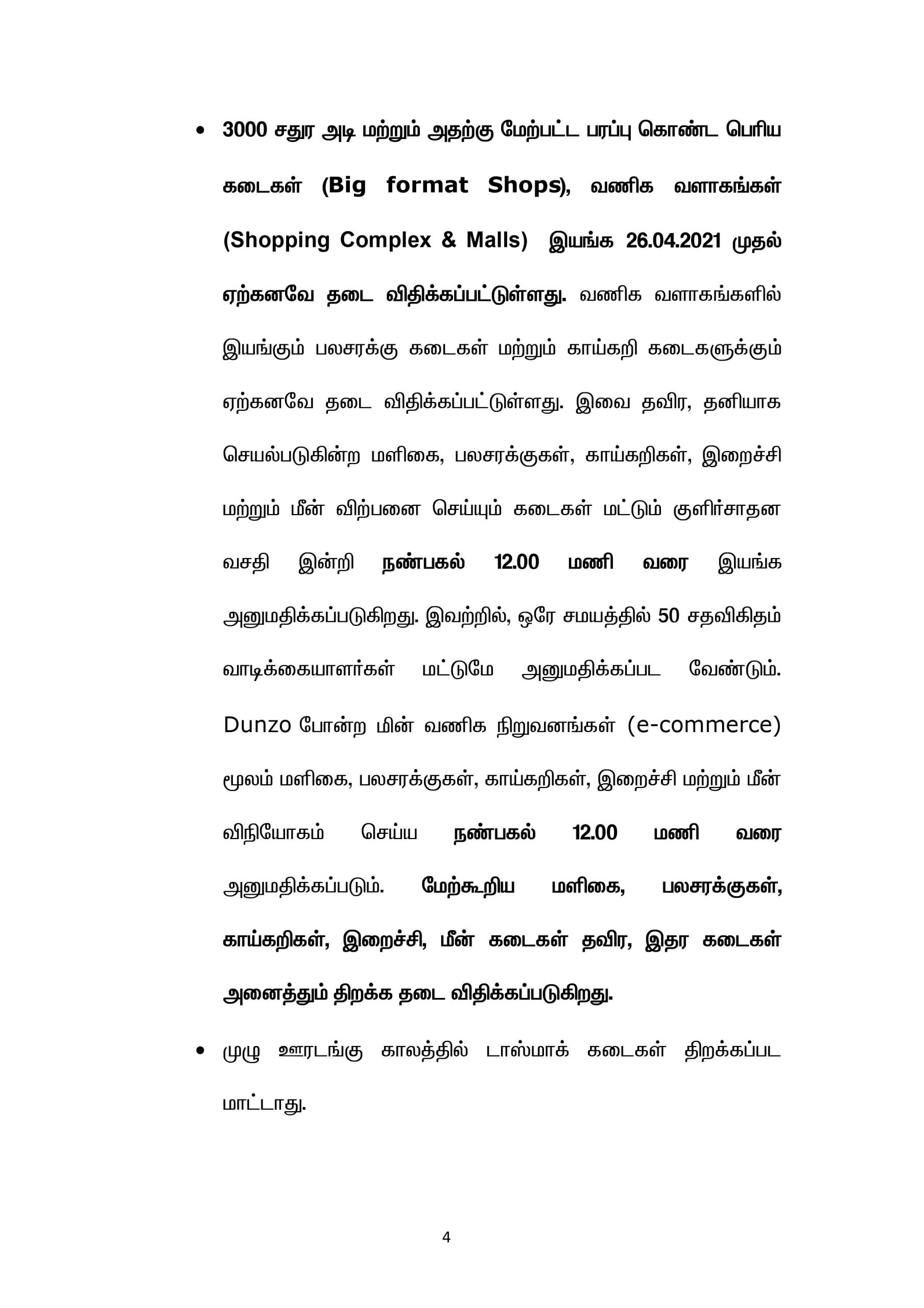 • 3000 சதுர அடி மற்றும் அதற்கு மேற்பட்ட பரப்பு கொண்ட பெரிய கடைகள் (Big format Shops), வணிக வளாகங்கள் (Shopping Complex & Malls) இயங்க 26.04.2021 முதல் ஏற்கனவே தடை விதிக்கப்பட்டுள்ளது. வணிக வளாகங்களில் இயங்கும் பலசரக்கு கடைகள் மற்றும் காய்கறி கடைகளுக்கும் ஏற்கனவே தடை விதிக்கப்பட்டுள்ளது. இவை தவிர, தனியாக செயல்படுகின்ற மளிகை, பலசரக்குகள், காய்கறிகள், இறைச்சி மற்றும் மீன் விற்பனை செய்யும் கடைகள் மட்டும் குளிர்சாதன வசதி இன்றி நண்பகல் 12.00 மணி வரை இயங்க அனுமதிக்கப்படுகிறது. இவற்றில், ஒரே சமயத்தில் 50 சதவிகிதம் வாடிக்கையாளர்கள் மட்டுமே அனுமதிக்கப்பட வேண்டும். Dunzo போன்ற மின் வணிக நிறுவனங்கள் (e-commerce) மூலம் மளிகை, பலசரக்குகள், காய்கறிகள், இறைச்சி மற்றும் மீன் விநியோகம் செய்ய நண்பகல் 12.00 மணி வரை அனுமதிக்கப்படும். மேற்கூறிய மளிகை, பலசரக்குகள், காய்கறிகள், இறைச்சி, மீன் கடைகள் தவிர, இதர கடைகள் அனைத்தும் திறக்க தடை விதிக்கப்படுகிறது.

• முழு ஊரடங்கு காலத்தில் டாஸ்மாக் கடைகள் திறக்கப்பட மாட்டாது.

4